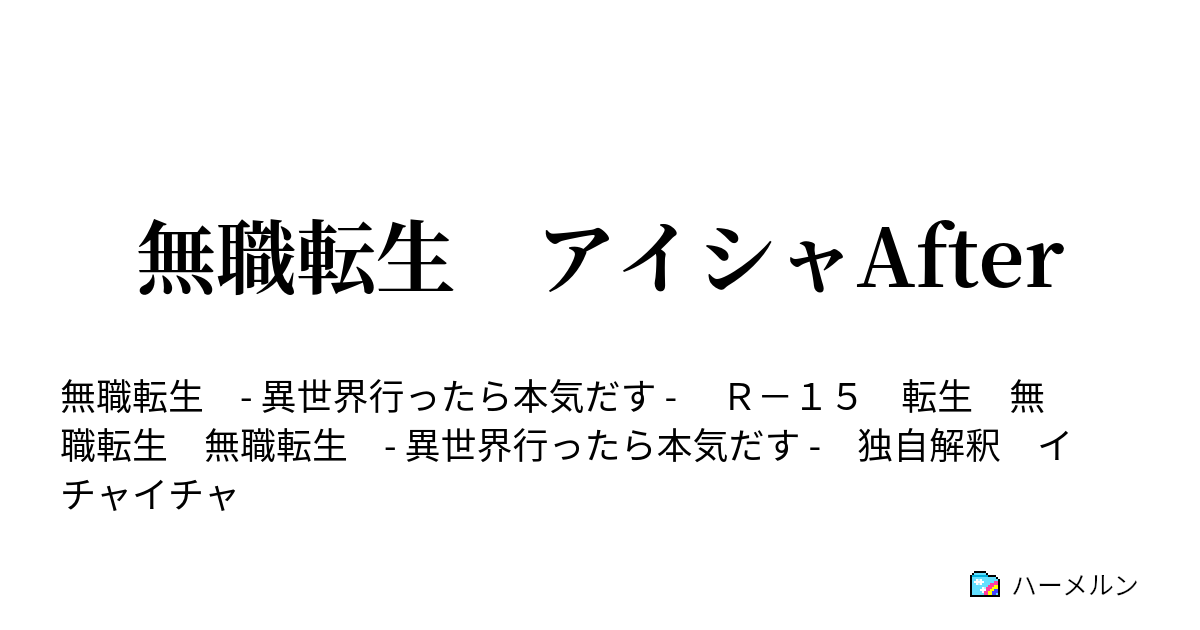 無職転生　アイシャAfter

無職転生　- 異世界行ったら本気だす -　Ｒ－１５　転生　無職転生　無職転生　- 異世界行ったら本気だす -　独自解釈　イチャイチャ

ハーメルン